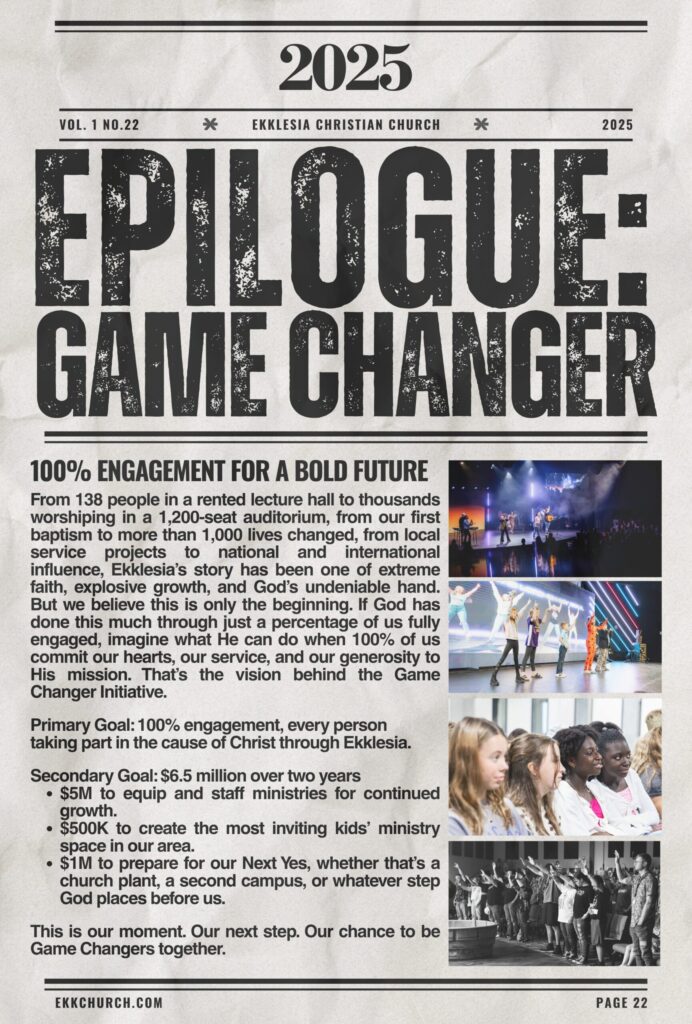 2025

VOL. 1 NO.22 * EKKLESIA CHRISTIAN CHURCH * 2025

EPILOGUE: GAME CHANGER

100% ENGAGEMENT FOR A BOLD FUTURE

From 138 people in a rented lecture hall to thousands worshiping in a 1,200-seat auditorium, from our first baptism to more than 1,000 lives changed, from local service projects to national and international influence, Ekklesia's story has been one of extreme faith, explosive growth, and God's undeniable hand. But we believe this is only the beginning. If God has done this much through just a percentage of us fully engaged, imagine what He can do when 100% of us commit our hearts, our service, and our generosity to His mission. That's the vision behind the Game Changer Initiative.

Primary Goal: 100% engagement, every person taking part in the cause of Christ through Ekklesia.

Secondary Goal: $6.5 million over two years
• $5M to equip and staff ministries for continued growth.
• $500K to create the most inviting kids' ministry space in our area.
• $1M to prepare for our Next Yes, whether that's a church plant, a second campus, or whatever step God places before us.

This is our moment. Our next step. Our chance to be Game Changers together.

EKKCHURCH.COM PAGE 22